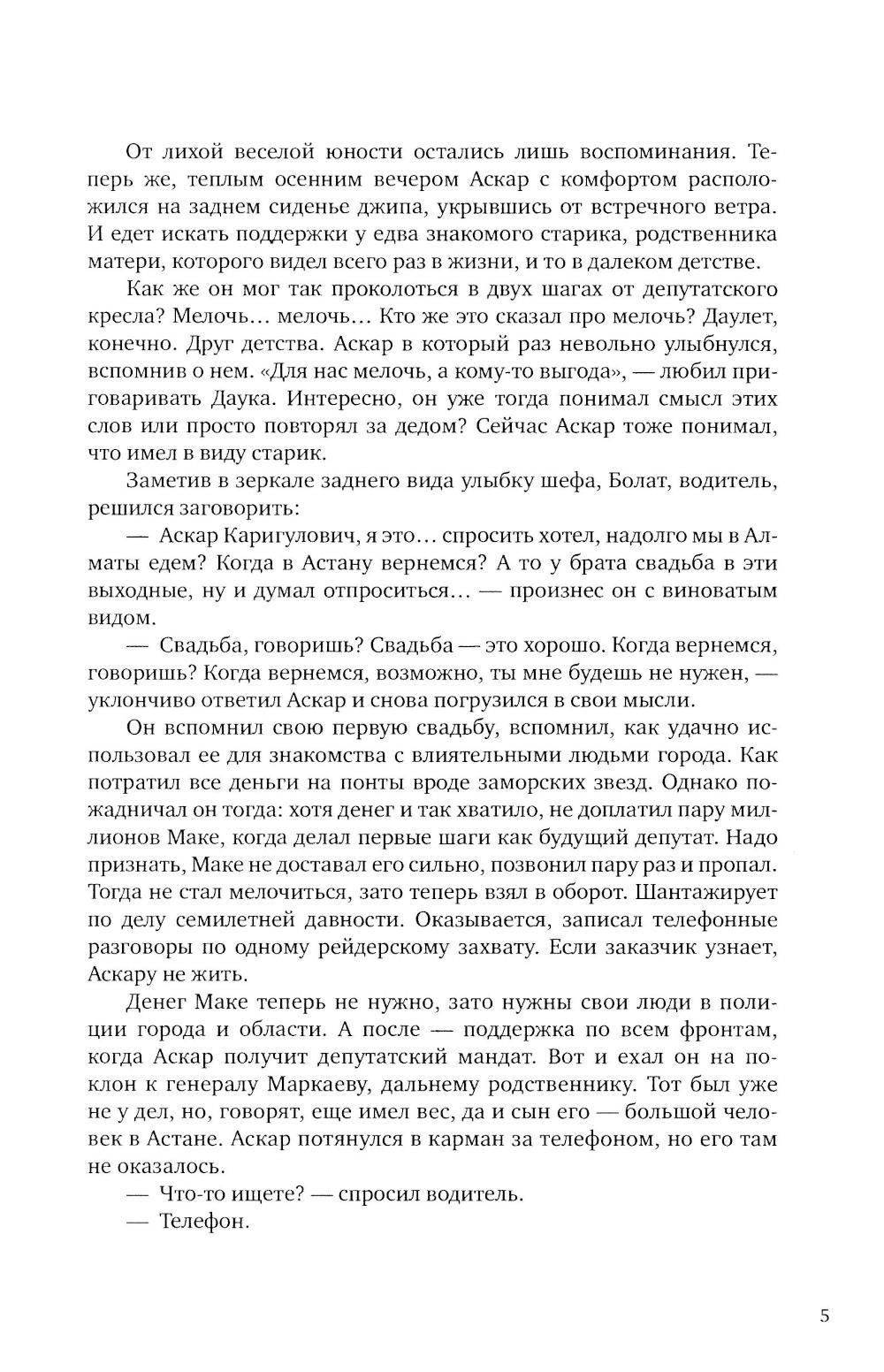 От лихой веселой юности остались лишь воспоминания. Теперь же, теплым осенним вечером Аскар с комфортом расположился на заднем сиденье джипа, укрывшись от встречного ветра. И едет искать поддержки у едва знакомого старика, родственника матери, которого видел всего раз в жизни, и то в далеком детстве.

Как же он мог так проколоться в двух шагах от депутатского кресла? Мелочь… мелочь… Кто же это сказал про мелочь? Даулет, конечно. Друг детства. Аскар в который раз невольно улыбнулся, вспомнив о нем. «Для нас мелочь, а кому-то выгода», — любил приговаривать Даука. Интересно, он уже тогда понимал смысл этих слов или просто повторял за дедом? Сейчас Аскар тоже понимал, что имел в виду старик.

Заметив в зеркале заднего вида улыбку шефа, Болат, водитель, решился заговорить:

— Аскар Каригулович, я это… спросить хотел, надолго мы в Алматы едем? Когда в Астану вернемся? А то у брата свадьба в эти выходные, ну и думал отпроситься… — произнес он с виноватым видом.

— Свадьба, говоришь? Свадьба — это хорошо. Когда вернемся, говоришь? Когда вернемся, возможно, ты мне будешь не нужен, — уклончиво ответил Аскар и снова погрузился в свои мысли.

Он вспомнил свою первую свадьбу, вспомнил, как удачно использовал ее для знакомства с влиятельными людьми города. Как потратил все деньги на понты вроде заморских звезд. Однако пожадничал он тогда: хотя денег и так хватило, не доплатил пару миллионов Маке, когда делал первые шаги как будущий депутат. Надо признать, Маке не доставал его сильно, позвонил пару раз и пропал. Тогда не стал мелочиться, зато теперь взял в оборот. Шантажирует по делу семилетней давности. Оказывается, записал телефонные разговоры по одному рейдерскому захвату. Если заказчик узнает, Аскару не жить.

Денег Маке теперь не нужно, зато нужны свои люди в полиции города и области. А после — поддержка по всем фронтам, когда Аскар получит депутатский мандат. Вот и ехал он на поклон к генералу Маркаеву, дальнему родственнику. Тот был уже не у дел, но, говорят, еще имел вес, да и сын его — большой человек в Астане. Аскар потянулся в карман за телефоном, но его там не оказалось.

— Что-то ищете? — спросил водитель.

— Телефон.

5